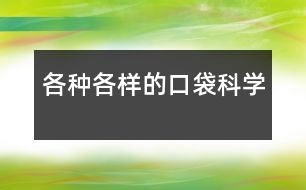 各种各样的口袋科学